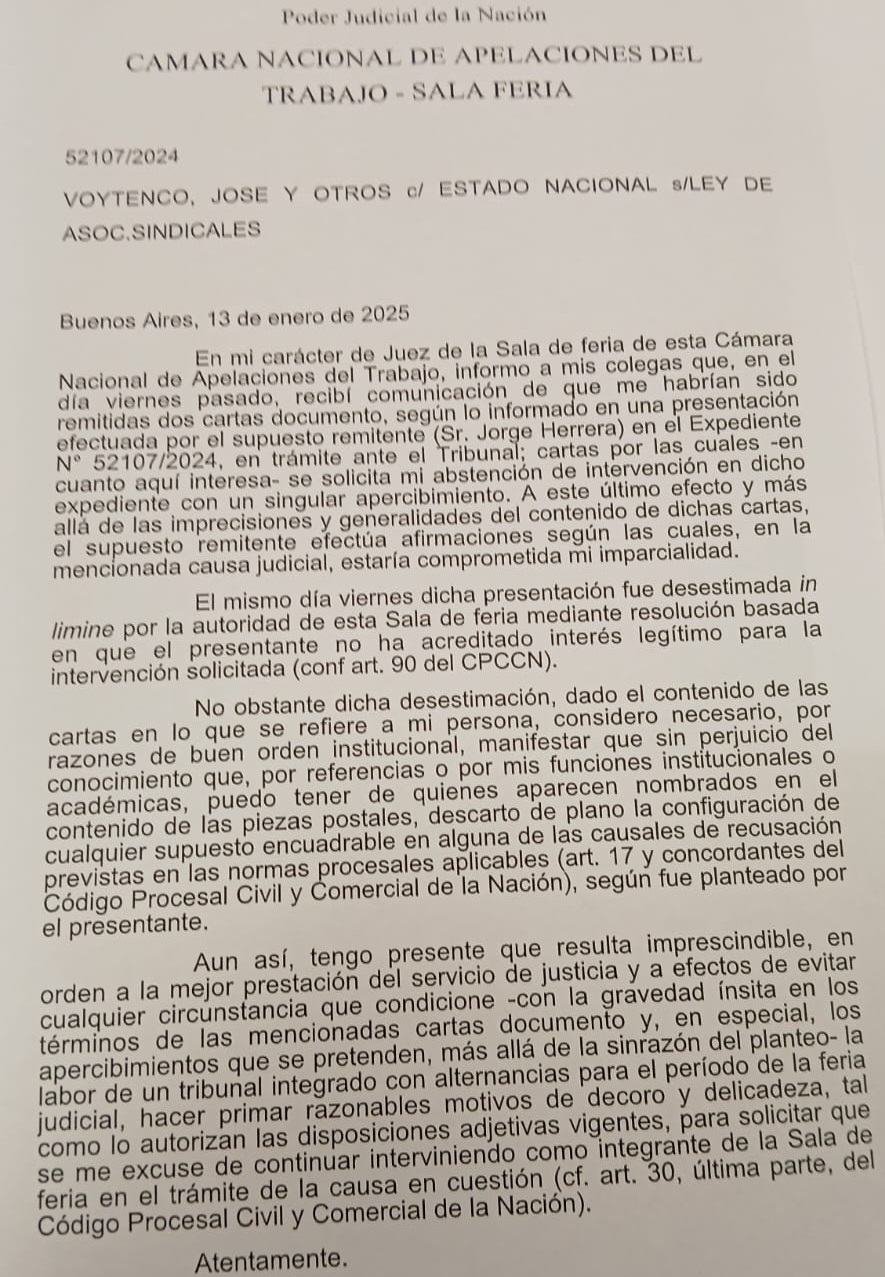 Poder Judicial de la Nación

CAMARA NACIONAL DE APELACIONES DEL TRABAJO - SALA FERIA

52107/2024

VOYTENCO, JOSE Y OTROS c/ ESTADO NACIONAL s/LEY DE ASOC.SINDICALES

Buenos Aires, 13 de enero de 2025

En mi carácter de Juez de la Sala de feria de esta Cámara Nacional de Apelaciones del Trabajo, informo a mis colegas que, en el día viernes pasado, recibí comunicación de que me habrían sido remitidas dos cartas documento, según lo informado en una presentación efectuada por el supuesto remitente (Sr. Jorge Herrera) en el Expediente N° 52107/2024, en trámite ante el Tribunal; cartas por las cuales -en cuanto aquí interesa- se solicita mi abstención de intervención en dicho expediente con un singular apercibimiento. A este último efecto y más allá de las imprecisiones y generalidades del contenido de dichas cartas, el supuesto remitente efectúa afirmaciones según las cuales, en la mencionada causa judicial, estaría comprometida mi imparcialidad.

El mismo día viernes dicha presentación fue desestimada in limine por la autoridad de esta Sala de feria mediante resolución basada en que el presentante no ha acreditado interés legítimo para la intervención solicitada (conf art. 90 del CPCCN).

No obstante dicha desestimación, dado el contenido de las cartas en lo que se refiere a mi persona, considero necesario, por razones de buen orden institucional, manifestar que sin perjuicio del conocimiento que, por referencias o por mis funciones institucionales o académicas, puedo tener de quienes aparecen nombrados en el contenido de las piezas postales, descarto de plano la configuración de cualquier supuesto encuadrable en alguna de las causales de recusación previstas en las normas procesales aplicables (art. 17 y concordantes del Código Procesal Civil y Comercial de la Nación), según fue planteado por el presentante.

Aun así, tengo presente que resulta imprescindible, en orden a la mejor prestación del servicio de justicia y a efectos de evitar cualquier circunstancia que condicione -con la gravedad ínsita en los términos de las mencionadas cartas documento y, en especial, los apercibimientos que se pretenden, más allá de la sinrazón del planteo- la labor de un tribunal integrado con alternancias para el período de la feria judicial, hacer primar razonables motivos de decoro y delicadeza, tal como lo autorizan las disposiciones adjetivas vigentes, para solicitar que se me excuse de continuar interviniendo como integrante de la Sala de feria en el trámite de la causa en cuestión (cf. art. 30, última parte, del Código Procesal Civil y Comercial de la Nación).

Atentamente.